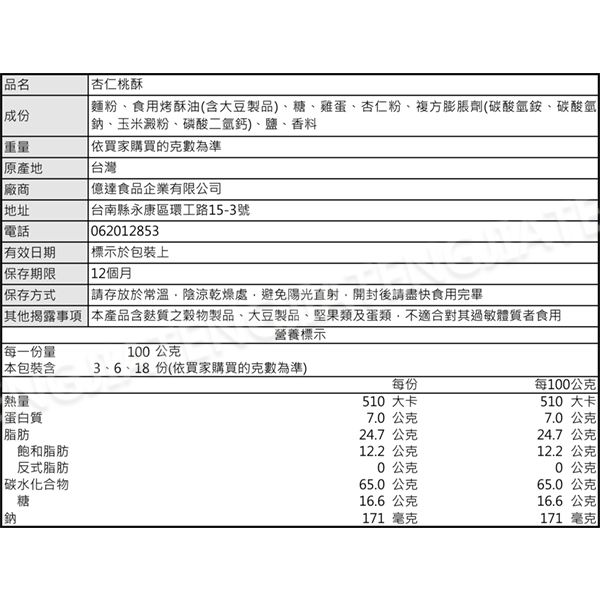 | 品名 | 杏仁桃酥 |
|---|---|
| 成份 | 麵粉、食用烤酥油(含大豆製品)、糖、雞蛋、杏仁粉、複方膨脹劑(碳酸氫銨、碳酸氫鈉、玉米澱粉、磷酸二氫鈣)、鹽、香料 |
| 重量 | 依買家購買的克數為準 |
| 原產地 | 台灣 |
| 廠商 | 億達食品企業有限公司 |
| 地址 | 台南縣永康區環工路15-3號 |
| 電話 | 062012853 |
| 有效日期 | 標示於包裝上 |
| 保存期限 | 12個月 |
| 保存方式 | 請存放於常溫，陰涼乾燥處，避免陽光直射，開封後請盡快食用完畢 |
| 其他揭露事項 | 本產品含麩質之穀物製品、大豆製品、堅果類及蛋類，不適合對其過敏體質者食用 |

營養標示

每一份量 100 公克
本包裝含 3、6、18 份(依買家購買的克數為準)

| | 每份 | 每100公克 |
|---|---|---|
| 熱量 | 510 大卡 | 510 大卡 |
| 蛋白質 | 7.0 公克 | 7.0 公克 |
| 脂肪 | 24.7 公克 | 24.7 公克 |
| 飽和脂肪 | 12.2 公克 | 12.2 公克 |
| 反式脂肪 | 0 公克 | 0 公克 |
| 碳水化合物 | 65.0 公克 | 65.0 公克 |
| 糖 | 16.6 公克 | 16.6 公克 |
| 鈉 | 171 毫克 | 171 毫克 |